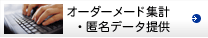 オーダーメード集計
・匿名データ提供